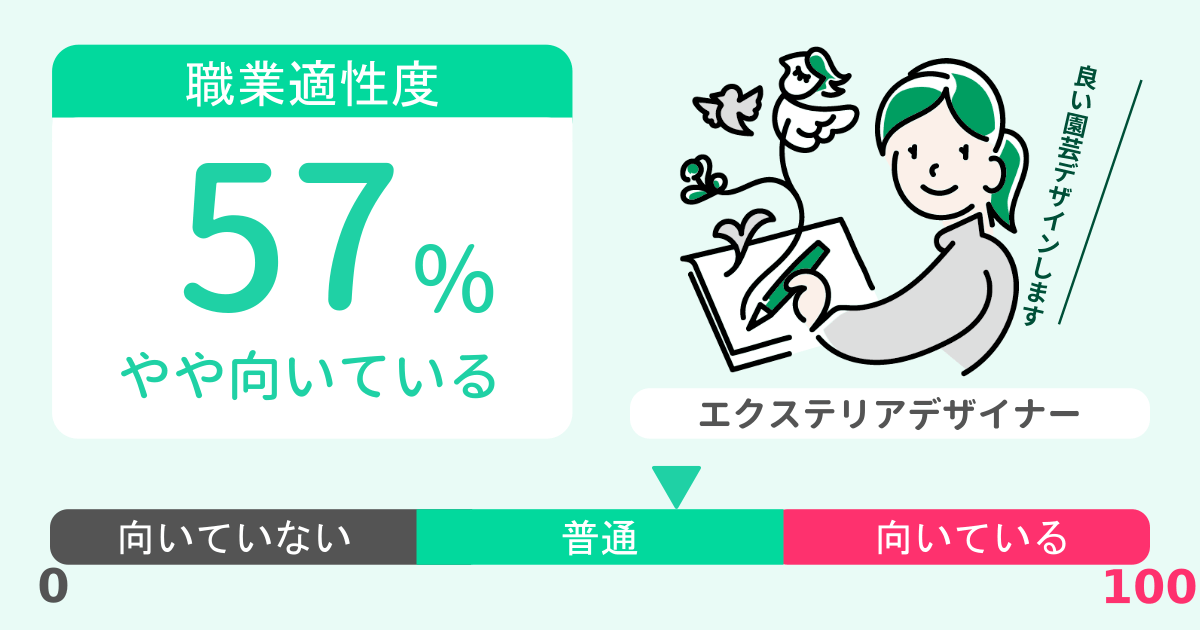 職業適性度

57%

やや向いている

良い園芸デザインします

エクステリアデザイナー

向いていない

普通

向いている

0

100